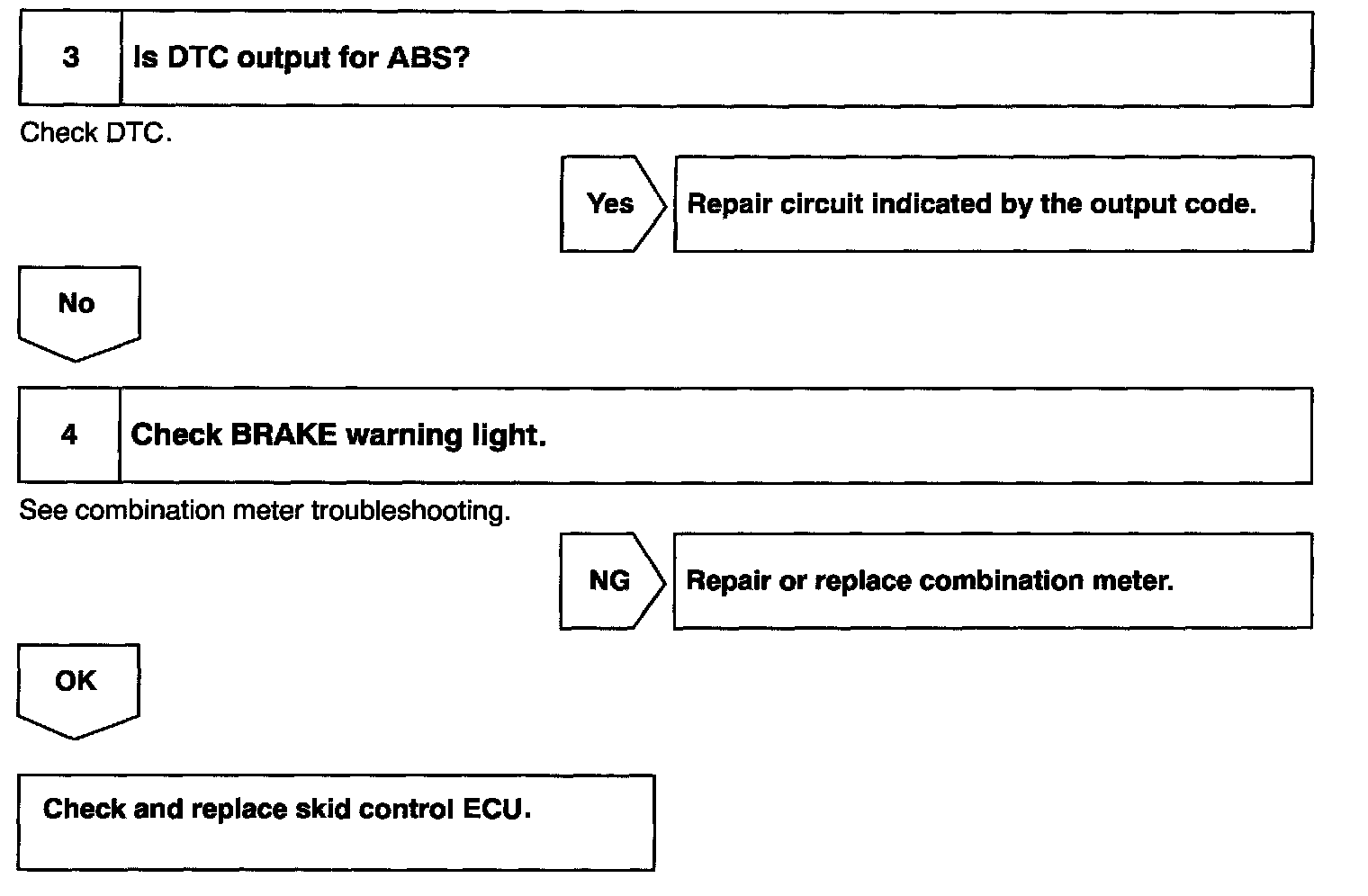 3 Is DTC output for ABS?

Check DTC.

Yes

Repair circuit indicated by the output code.

No

4 Check BRAKE warning light.

See combination meter troubleshooting.

NG

Repair or replace combination meter.

OK

Check and replace skid control ECU.